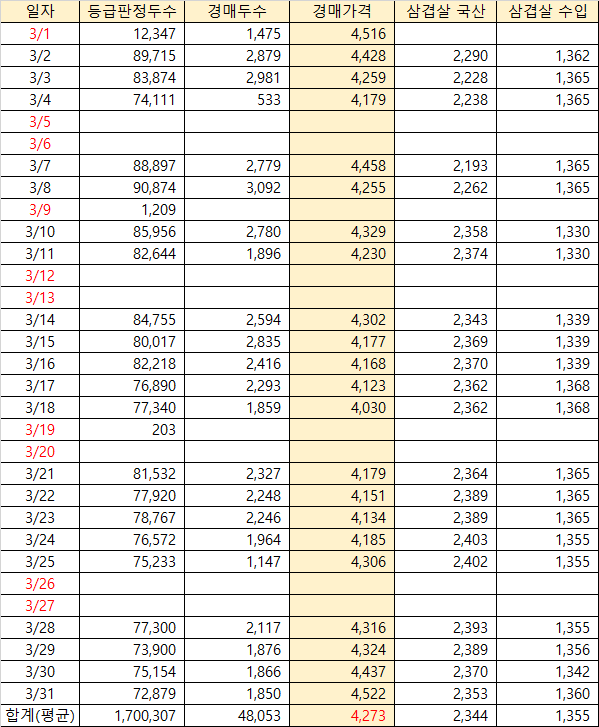 | 일자 | 등급판정두수 | 경매두수 | 경매가격 | 삼겹살 국산 | 삼겹살 수입 |
|---|---|---|---|---|---|
| 3/1 | 12,347 | 1,475 | 4,516 | | |
| 3/2 | 89,715 | 2,879 | 4,428 | 2,290 | 1,362 |
| 3/3 | 83,874 | 2,981 | 4,259 | 2,228 | 1,365 |
| 3/4 | 74,111 | 533 | 4,179 | 2,238 | 1,365 |
| 3/5 | | | | | |
| 3/6 | | | | | |
| 3/7 | 88,897 | 2,779 | 4,458 | 2,193 | 1,365 |
| 3/8 | 90,874 | 3,092 | 4,255 | 2,262 | 1,365 |
| 3/9 | 1,209 | | | | |
| 3/10 | 85,956 | 2,780 | 4,329 | 2,358 | 1,330 |
| 3/11 | 82,644 | 1,896 | 4,230 | 2,374 | 1,330 |
| 3/12 | | | | | |
| 3/13 | | | | | |
| 3/14 | 84,755 | 2,594 | 4,302 | 2,343 | 1,339 |
| 3/15 | 80,017 | 2,835 | 4,177 | 2,369 | 1,339 |
| 3/16 | 82,218 | 2,416 | 4,168 | 2,370 | 1,339 |
| 3/17 | 76,890 | 2,293 | 4,123 | 2,362 | 1,368 |
| 3/18 | 77,340 | 1,859 | 4,030 | 2,362 | 1,368 |
| 3/19 | 203 | | | | |
| 3/20 | | | | | |
| 3/21 | 81,532 | 2,327 | 4,179 | 2,364 | 1,365 |
| 3/22 | 77,920 | 2,248 | 4,151 | 2,389 | 1,365 |
| 3/23 | 78,767 | 2,246 | 4,134 | 2,389 | 1,365 |
| 3/24 | 76,572 | 1,964 | 4,185 | 2,403 | 1,355 |
| 3/25 | 75,233 | 1,147 | 4,306 | 2,402 | 1,355 |
| 3/26 | | | | | |
| 3/27 | | | | | |
| 3/28 | 77,300 | 2,117 | 4,316 | 2,393 | 1,355 |
| 3/29 | 73,900 | 1,876 | 4,324 | 2,389 | 1,356 |
| 3/30 | 75,154 | 1,866 | 4,437 | 2,370 | 1,342 |
| 3/31 | 72,879 | 1,850 | 4,522 | 2,353 | 1,360 |
| 합계(평균) | 1,700,307 | 48,053 | 4,273 | 2,344 | 1,355 |